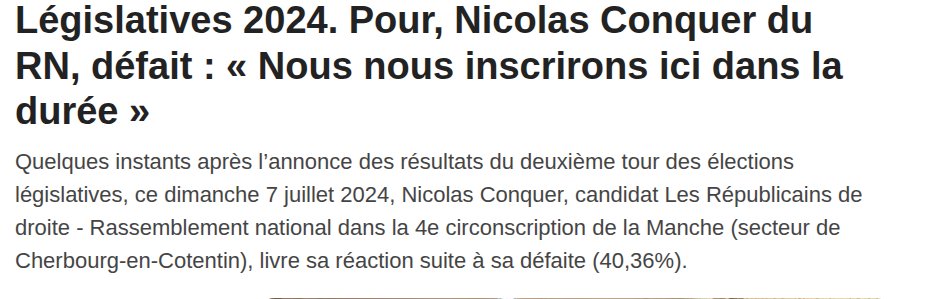 Législatives 2024. Pour, Nicolas Conquer du RN, défait : « Nous nous inscrirons ici dans la durée »

Quelques instants après l'annonce des résultats du deuxième tour des élections législatives, ce dimanche 7 juillet 2024, Nicolas Conquer, candidat Les Républicains de droite - Rassemblement national dans la 4e circonscription de la Manche (secteur de Cherbourg-en-Cotentin), livre sa réaction suite à sa défaite (40,36%).